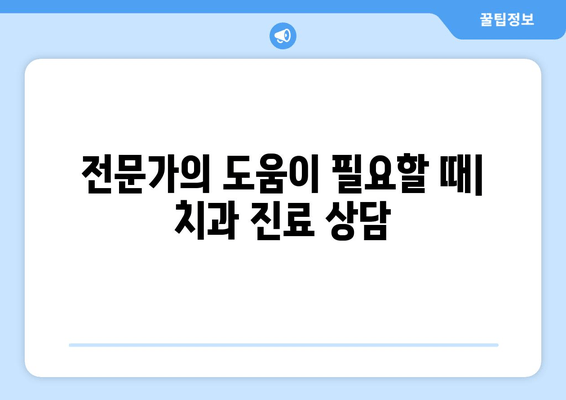 꿀팁정보

전문가의 도움이 필요할 때| 치과 진료 상담